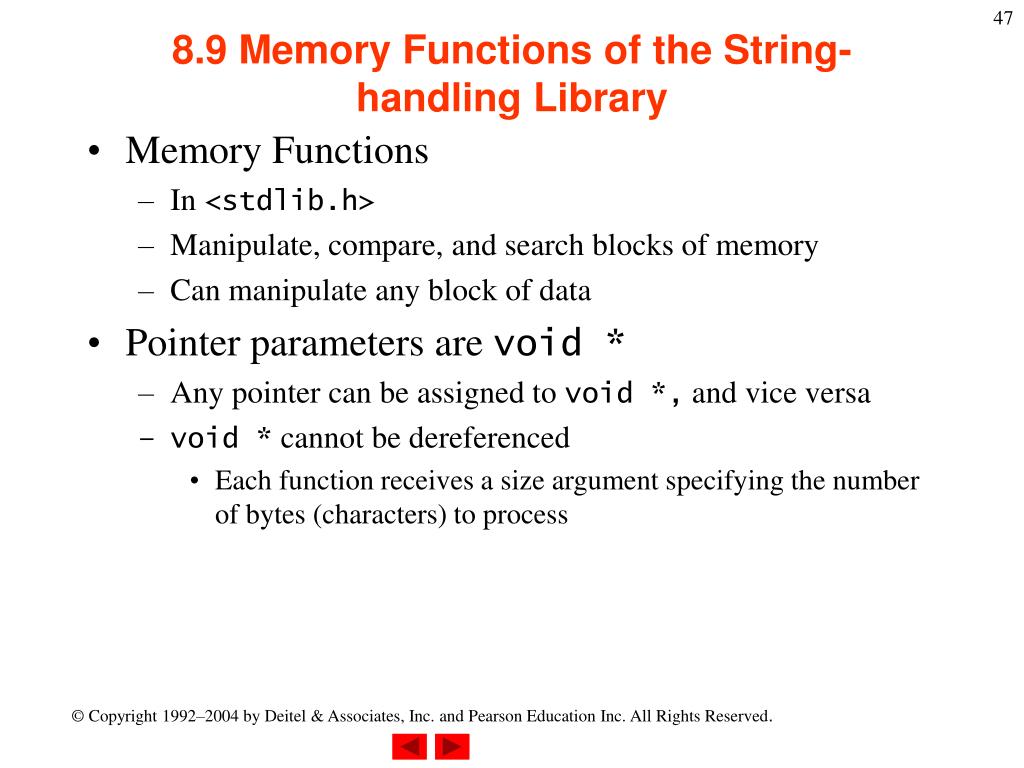 47

8.9 Memory Functions of the String-handling Library

• Memory Functions
– In <stdlib.h>
– Manipulate, compare, and search blocks of memory
– Can manipulate any block of data

• Pointer parameters are void *
– Any pointer can be assigned to void *, and vice versa
– void * cannot be dereferenced
• Each function receives a size argument specifying the number of bytes (characters) to process

© Copyright 1992–2004 by Deitel & Associates, Inc. and Pearson Education Inc. All Rights Reserved.